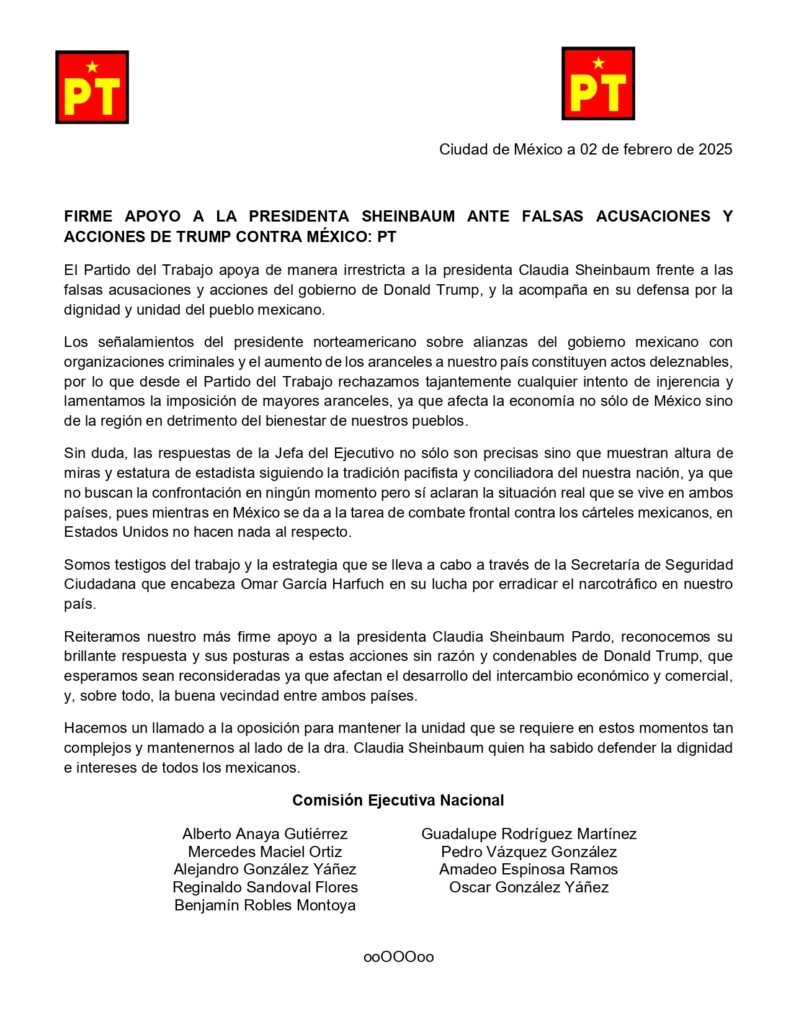 PT

PT

Ciudad de México a 02 de febrero de 2025

FIRME APOYO A LA PRESIDENTA SHEINBAUM ANTE FALSAS ACUSACIONES Y ACCIONES DE TRUMP CONTRA MÉXICO: PT

El Partido del Trabajo apoya de manera irrestricta a la presidenta Claudia Sheinbaum frente a las falsas acusaciones y acciones del gobierno de Donald Trump, y la acompaña en su defensa por la dignidad y unidad del pueblo mexicano.

Los señalamientos del presidente norteamericano sobre alianzas del gobierno mexicano con organizaciones criminales y el aumento de los aranceles a nuestro país constituyen actos deleznables, por lo que desde el Partido del Trabajo rechazamos tajantemente cualquier intento de injerencia y lamentamos la imposición de mayores aranceles, ya que afecta la economía no sólo de México sino de la región en detrimento del bienestar de nuestros pueblos.

Sin duda, las respuestas de la Jefa del Ejecutivo no sólo son precisas sino que muestran altura de miras y estatura de estadista siguiendo la tradición pacifista y conciliadora del nuestra nación, ya que no buscan la confrontación en ningún momento pero sí aclaran la situación real que se vive en ambos países, pues mientras en México se da a la tarea de combate frontal contra los cárteles mexicanos, en Estados Unidos no hacen nada al respecto.

Somos testigos del trabajo y la estrategia que se lleva a cabo a través de la Secretaría de Seguridad Ciudadana que encabeza Omar García Harfuch en su lucha por erradicar el narcotráfico en nuestro país.

Reiteramos nuestro más firme apoyo a la presidenta Claudia Sheinbaum Pardo, reconocemos su brillante respuesta y sus posturas a estas acciones sin razón y condenables de Donald Trump, que esperamos sean reconsideradas ya que afectan el desarrollo del intercambio económico y comercial, y, sobre todo, la buena vecindad entre ambos países.

Hacemos un llamado a la oposición para mantener la unidad que se requiere en estos momentos tan complejos y mantenernos al lado de la dra. Claudia Sheinbaum quien ha sabido defender la dignidad e intereses de todos los mexicanos.

Comisión Ejecutiva Nacional

Alberto Anaya Gutiérrez
Mercedes Maciel Ortiz
Alejandro González Yáñez
Reginaldo Sandoval Flores
Benjamín Robles Montoya

Guadalupe Rodríguez Martínez
Pedro Vázquez González
Amadeo Espinosa Ramos
Oscar González Yáñez

ooOOOoo